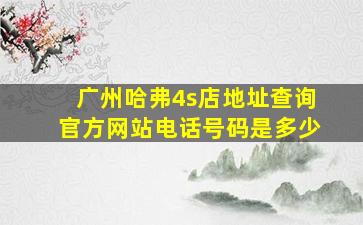 广州哈弗4s店地址查询
官方网站电话号码是多少